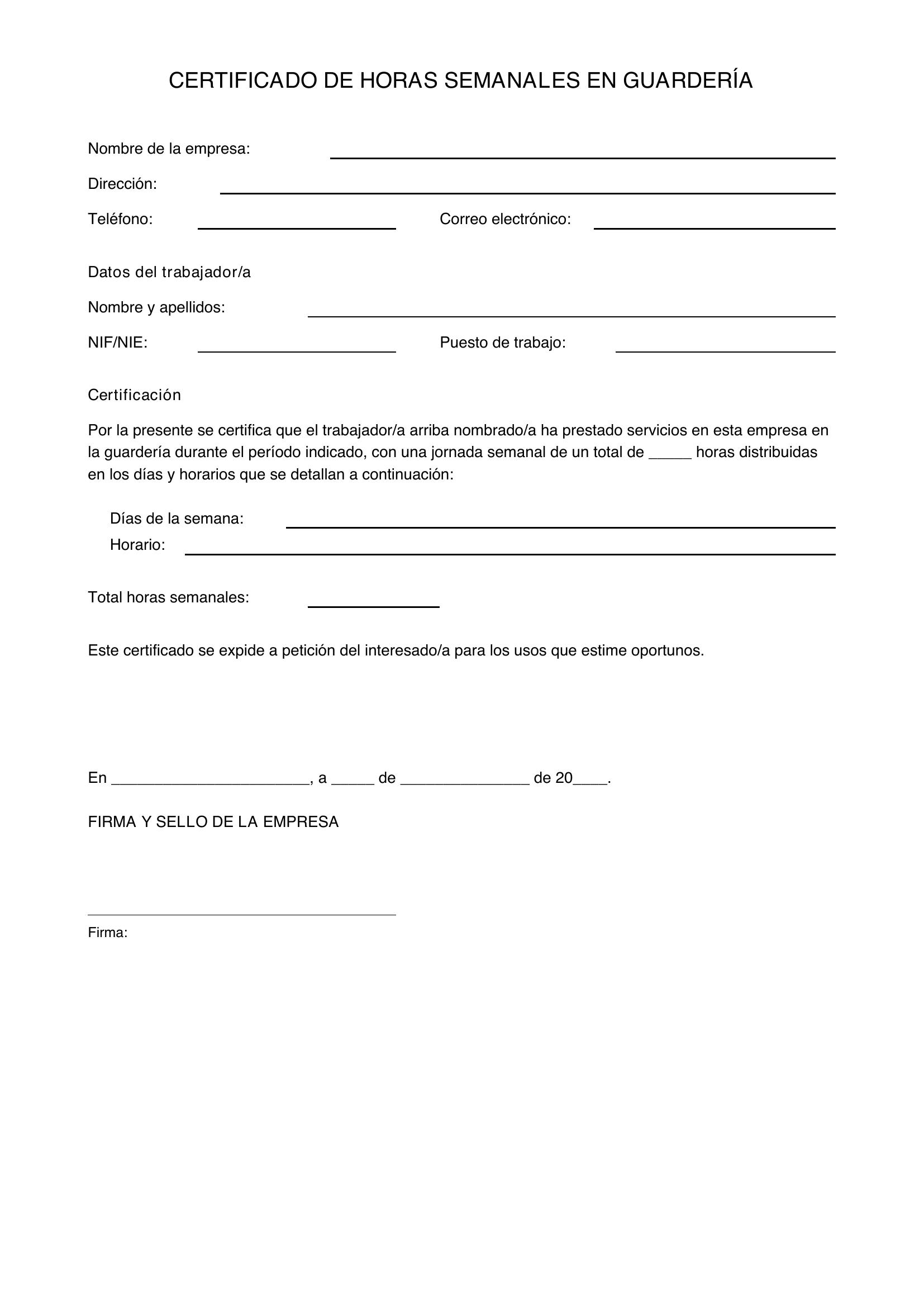 CERTIFICADO DE HORAS SEMANALES EN GUARDERÍA

Nombre de la empresa: ____

Dirección: ____

Teléfono: ____ Correo electrónico: ____

Datos del trabajador/a

Nombre y apellidos: ____

NIF/NIE: ____ Puesto de trabajo: ____

Certificación

Por la presente se certifica que el trabajador/a arriba nombrado/a ha prestado servicios en esta empresa en la guardería durante el período indicado, con una jornada semanal de un total de ____ horas distribuidas en los días y horarios que se detallan a continuación:

Días de la semana: ____

Horario: ____

Total horas semanales: ____

Este certificado se expide a petición del interesado/a para los usos que estime oportunos.

En ____, a ____ de ____ de 20____.

FIRMA Y SELLO DE LA EMPRESA

____

Firma: